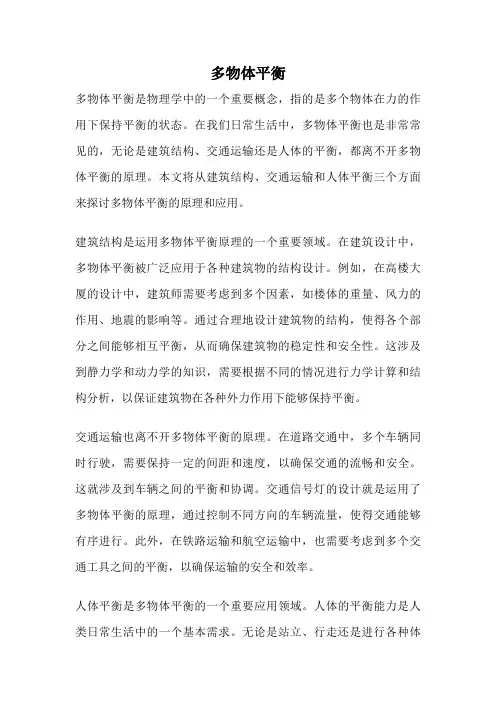 多物体平衡

多物体平衡是物理学中的一个重要概念，指的是多个物体在力的作用下保持平衡的状态。在我们日常生活中，多物体平衡也是非常常见的，无论是建筑结构、交通运输还是人体的平衡，都离不开多物体平衡的原理。本文将从建筑结构、交通运输和人体平衡三个方面来探讨多物体平衡的原理和应用。

建筑结构是运用多物体平衡原理的一个重要领域。在建筑设计中，多物体平衡被广泛应用于各种建筑物的结构设计。例如，在高楼大厦的设计中，建筑师需要考虑到多个因素，如楼体的重量、风力的作用、地震的影响等。通过合理地设计建筑物的结构，使得各个部分之间能够相互平衡，从而确保建筑物的稳定性和安全性。这涉及到静力学和动力学的知识，需要根据不同的情况进行力学计算和结构分析，以保证建筑物在各种外力作用下能够保持平衡。

交通运输也离不开多物体平衡的原理。在道路交通中，多个车辆同时行驶，需要保持一定的间距和速度，以确保交通的流畅和安全。这就涉及到车辆之间的平衡和协调。交通信号灯的设计就是运用了多物体平衡的原理，通过控制不同方向的车辆流量，使得交通能够有序进行。此外，在铁路运输和航空运输中，也需要考虑到多个交通工具之间的平衡，以确保运输的安全和效率。

人体平衡是多物体平衡的一个重要应用领域。人体的平衡能力是人类日常生活中的一个基本需求。无论是站立、行走还是进行各种体